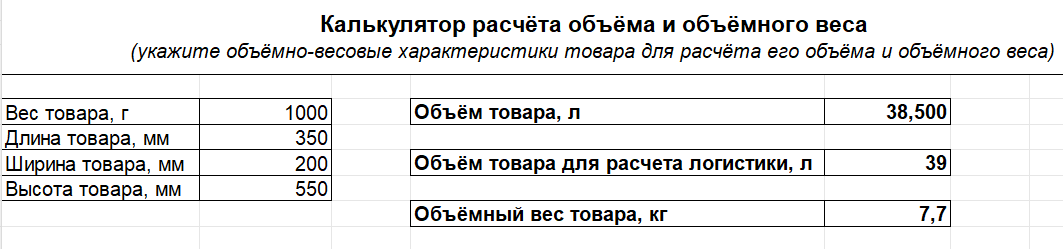 Калькулятор расчёта объёма и объёмного веса
(укажите объёмно-весовые характеристики товара для расчёта его объёма и объёмного веса)

| Вес товара, г | 1000 |
|---|---|
| Длина товара, мм | 350 |
| Ширина товара, мм | 200 |
| Высота товара, мм | 550 |

| Объём товара, л | 38,500 |
|---|---|
| Объём товара для расчета логистики, л | 39 |
| Объёмный вес товара, кг | 7,7 |